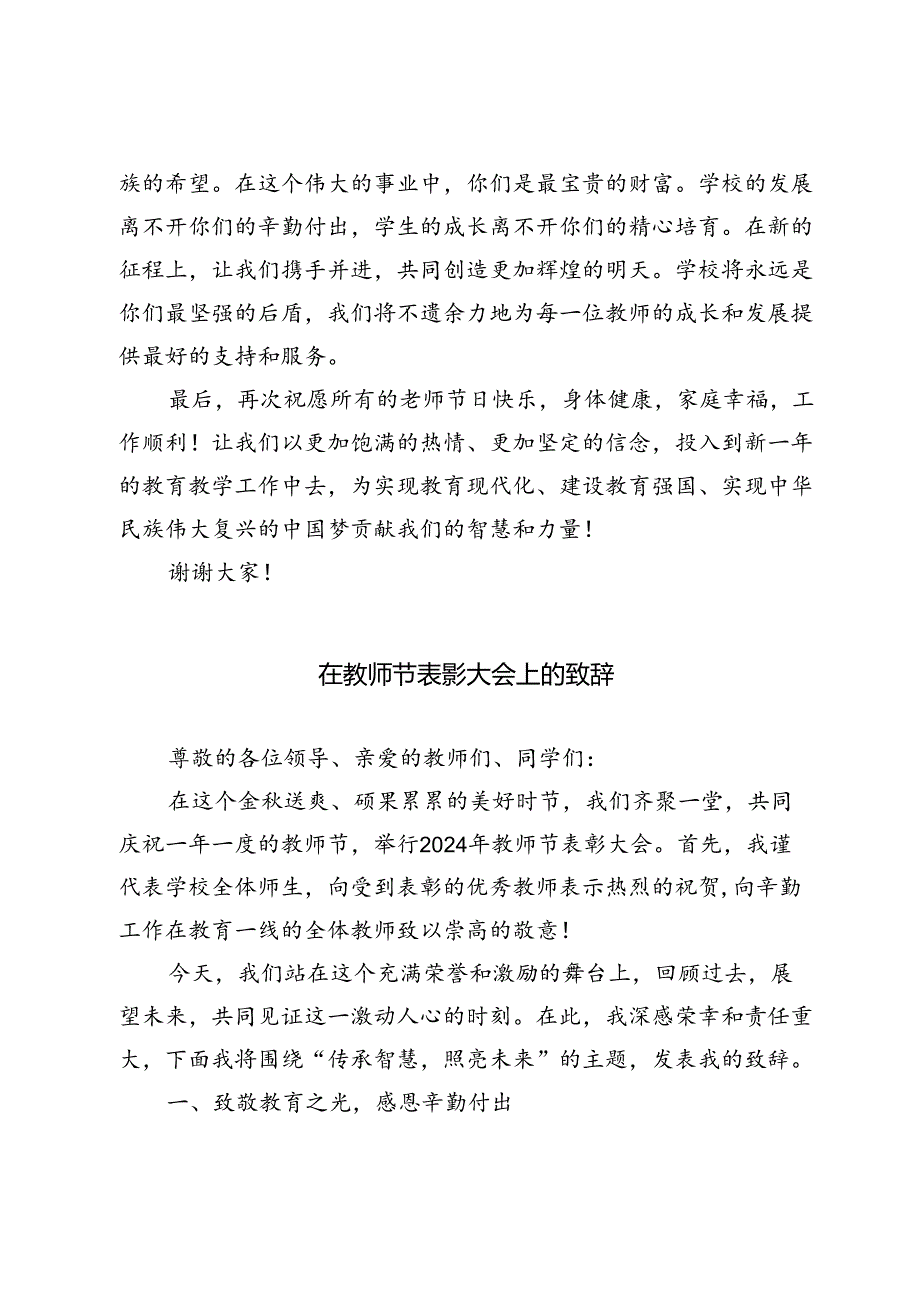 族的希望。在这个伟大的事业中，你们是最宝贵的财富。学校的发展离不开你们的辛勤付出，学生的成长离不开你们的精心培育。在新的征程上，让我们携手并进，共同创造更加辉煌的明天。学校将永远是你们最坚强的后盾，我们将不遗余力地为每一位教师的成长和发展提供最好的支持和服务。

最后，再次祝愿所有的老师节日快乐，身体健康，家庭幸福，工作顺利！让我们以更加饱满的热情、更加坚定的信念，投入到新一年的教育教学工作中去，为实现教育现代化、建设教育强国、实现中华民族伟大复兴的中国梦贡献我们的智慧和力量！

谢谢大家！

在教师节表彰大会上的致辞

尊敬的各位领导、亲爱的教师们、同学们：

在这个金秋送爽、硕果累累的美好时节，我们齐聚一堂，共同庆祝一年一度的教师节，举行2024年教师节表彰大会。首先，我谨代表学校全体师生，向受到表彰的优秀教师表示热烈的祝贺，向辛勤工作在教育一线的全体教师致以崇高的敬意！

今天，我们站在这个充满荣誉和激励的舞台上，回顾过去，展望未来，共同见证这一激动人心的时刻。在此，我深感荣幸和责任重大，下面我将围绕“传承智慧，照亮未来”的主题，发表我的致辞。

一、致敬教育之光，感恩辛勤付出